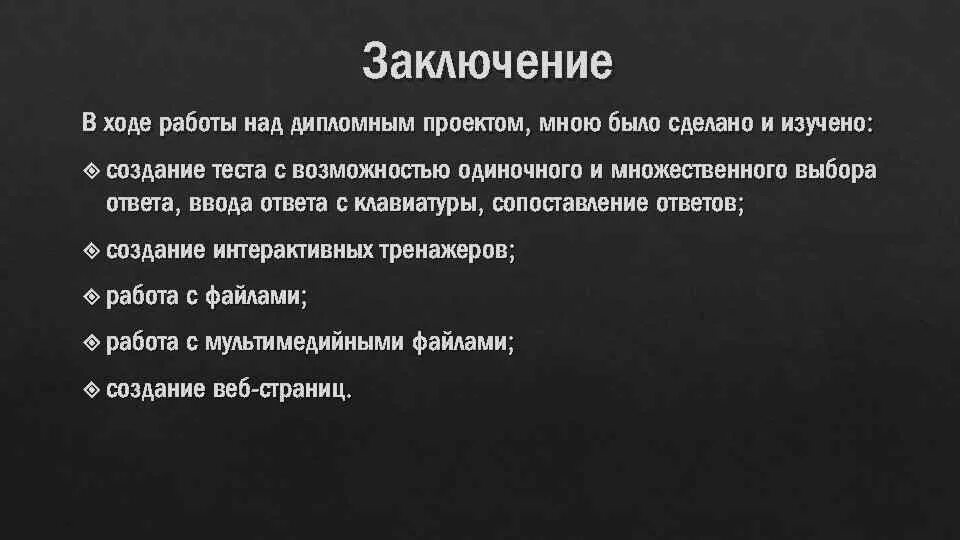 Заключение

В ходе работы над дипломным проектом, мною было сделано и изучено:

❖ создание теста с возможностью одиночного и множественного выбора ответа, ввода ответа с клавиатуры, сопоставление ответов;

❖ создание интерактивных тренажеров;

❖ работа с файлами;

❖ работа с мультимедийными файлами;

❖ создание веб-страниц.